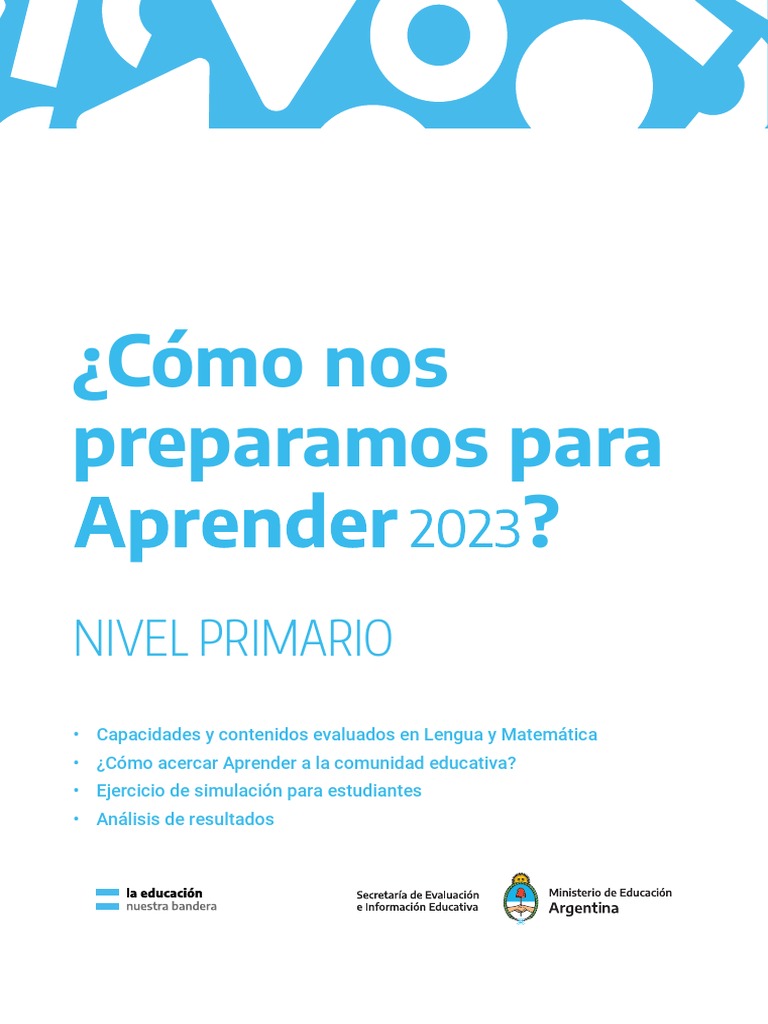 ¿Cómo nos preparamos para Aprender 2023?

NIVEL PRIMARIO

• Capacidades y contenidos evaluados en Lengua y Matemática
• ¿Cómo acercar Aprender a la comunidad educativa?
• Ejercicio de simulación para estudiantes
• Análisis de resultados

la educación
nuestra bandera

Secretaría de Evaluación
e Información Educativa

Ministerio de Educación
Argentina